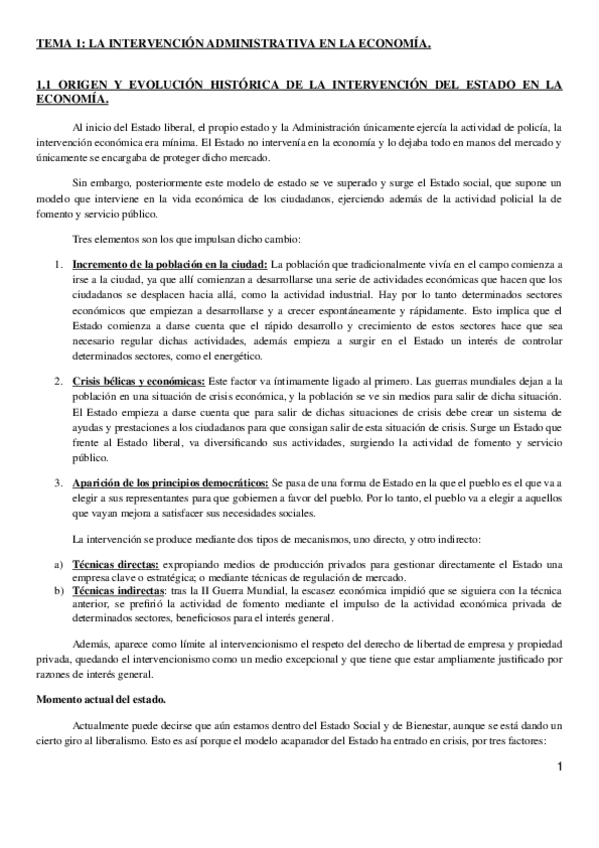 TEMA 1: LA INTERVENCIÓN ADMINISTRATIVA EN LA ECONOMÍA.

1.1 ORIGEN Y EVOLUCIÓN HISTÓRICA DE LA INTERVENCIÓN DEL ESTADO EN LA ECONOMÍA.

Al inicio del Estado liberal, el propio estado y la Administración únicamente ejercía la actividad de policía, la intervención económica era mínima. El Estado no intervenía en la economía y lo dejaba todo en manos del mercado y únicamente se encargaba de proteger dicho mercado.

Sin embargo, posteriormente este modelo de estado se ve superado y surge el Estado social, que supone un modelo que interviene en la vida económica de los ciudadanos, ejerciendo además de la actividad policial la de fomento y servicio público.

Tres elementos son los que impulsan dicho cambio:

1. Incremento de la población en la ciudad: La población que tradicionalmente vivía en el campo comienza a irse a la ciudad, ya que allí comienzan a desarrollarse una serie de actividades económicas que hacen que los ciudadanos se desplacen hacia allá, como la actividad industrial. Hay por lo tanto determinados sectores económicos que empiezan a desarrollarse y a crecer espontáneamente y rápidamente. Esto implica que el Estado comienza a darse cuenta que el rápido desarrollo y crecimiento de estos sectores hace que sea necesario regular dichas actividades, además empieza a surgir en el Estado un interés de controlar determinados sectores, como el energético.

2. Crisis bélicas y económicas: Este factor va íntimamente ligado al primero. Las guerras mundiales dejan a la población en una situación de crisis económica, y la población se ve sin medios para salir de dicha situación. El Estado empieza a darse cuenta que para salir de dichas situaciones de crisis debe crear un sistema de ayudas y prestaciones a los ciudadanos para que consigan salir de esta situación de crisis. Surge un Estado que frente al Estado liberal, va diversificando sus actividades, surgiendo la actividad de fomento y servicio público.

3. Aparición de los principios democráticos: Se pasa de una forma de Estado en la que el pueblo es el que va a elegir a sus representantes para que gobiernen a favor del pueblo. Por lo tanto, el pueblo va a elegir a aquellos que vayan mejora a satisfacer sus necesidades sociales.

La intervención se produce mediante dos tipos de mecanismos, uno directo, y otro indirecto:

a) Técnicas directas: expropiando medios de producción privados para gestionar directamente el Estado una empresa clave o estratégica; o mediante técnicas de regulación de mercado.
b) Técnicas indirectas: tras la II Guerra Mundial, la escasez económica impidió que se siguiera con la técnica anterior, se prefirió la actividad de fomento mediante el impulso de la actividad económica privada de determinados sectores, beneficiosos para el interés general.

Además, aparece como límite al intervencionismo el respeto del derecho de libertad de empresa y propiedad privada, quedando el intervencionismo como un medio excepcional y que tiene que estar ampliamente justificado por razones de interés general.

Momento actual del estado.

Actualmente puede decirse que aún estamos dentro del Estado Social y de Bienestar, aunque se está dando un cierto giro al liberalismo. Esto es así porque el modelo acaparador del Estado ha entrado en crisis, por tres factores:

1